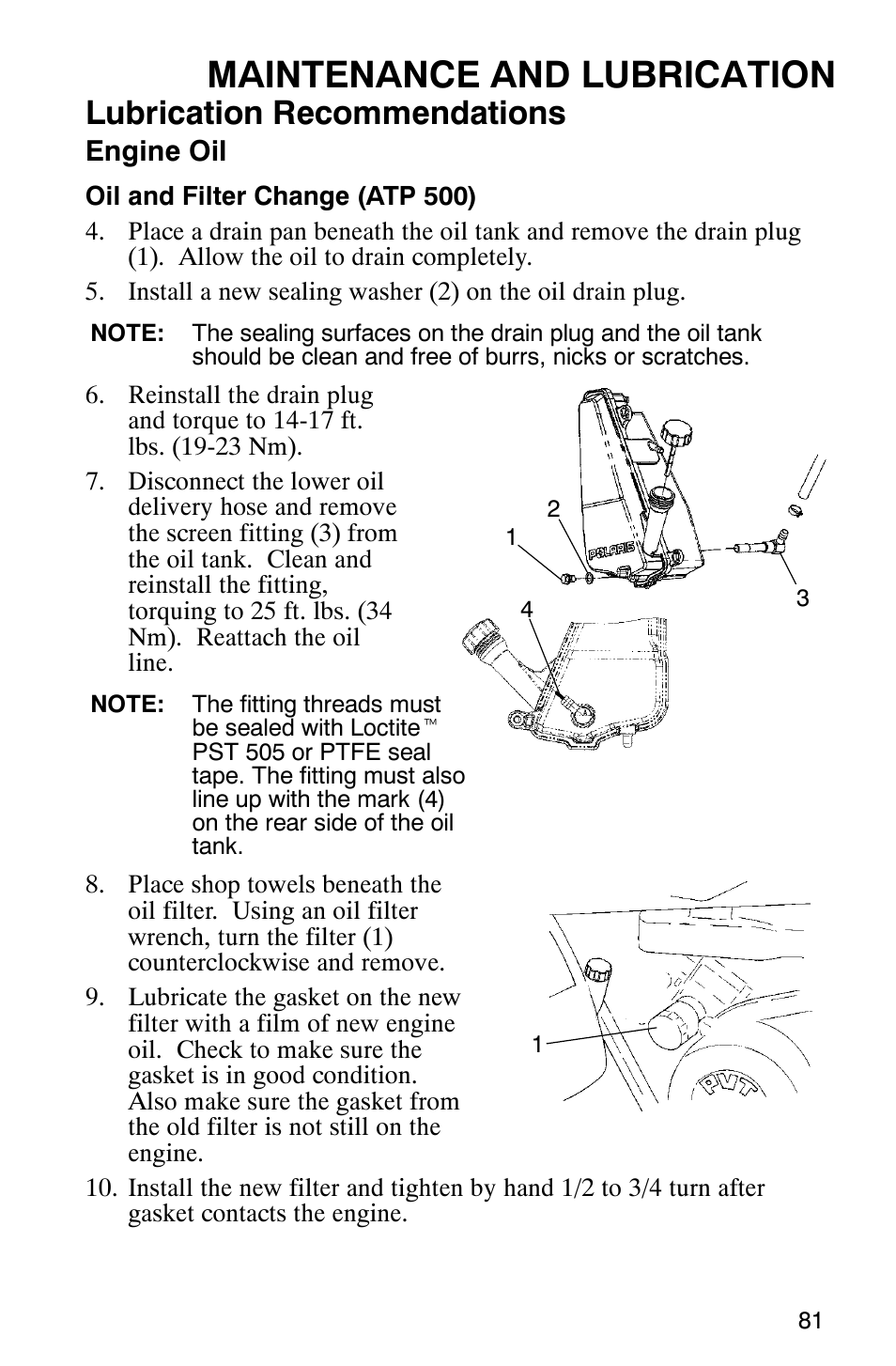 MAINTENANCE AND LUBRICATION

Lubrication Recommendations

Engine Oil

Oil and Filter Change (ATP 500)

4. Place a drain pan beneath the oil tank and remove the drain plug (1). Allow the oil to drain completely.

5. Install a new sealing washer (2) on the oil drain plug.

NOTE: The sealing surfaces on the drain plug and the oil tank should be clean and free of burrs, nicks or scratches.

6. Reinstall the drain plug and torque to 14-17 ft. lbs. (19-23 Nm).

7. Disconnect the lower oil delivery hose and remove the screen fitting (3) from the oil tank. Clean and reinstall the fitting, torquing to 25 ft. lbs. (34 Nm). Reattach the oil line.

NOTE: The fitting threads must be sealed with Loctite™ PST 505 or PTFE seal tape. The fitting must also line up with the mark (4) on the rear side of the oil tank.

2
1
POLARIS
3
4

8. Place shop towels beneath the oil filter. Using an oil filter wrench, turn the filter (1) counterclockwise and remove.

9. Lubricate the gasket on the new filter with a film of new engine oil. Check to make sure the gasket is in good condition. Also make sure the gasket from the old filter is not still on the engine.

1
PVT

10. Install the new filter and tighten by hand 1/2 to 3/4 turn after gasket contacts the engine.

81